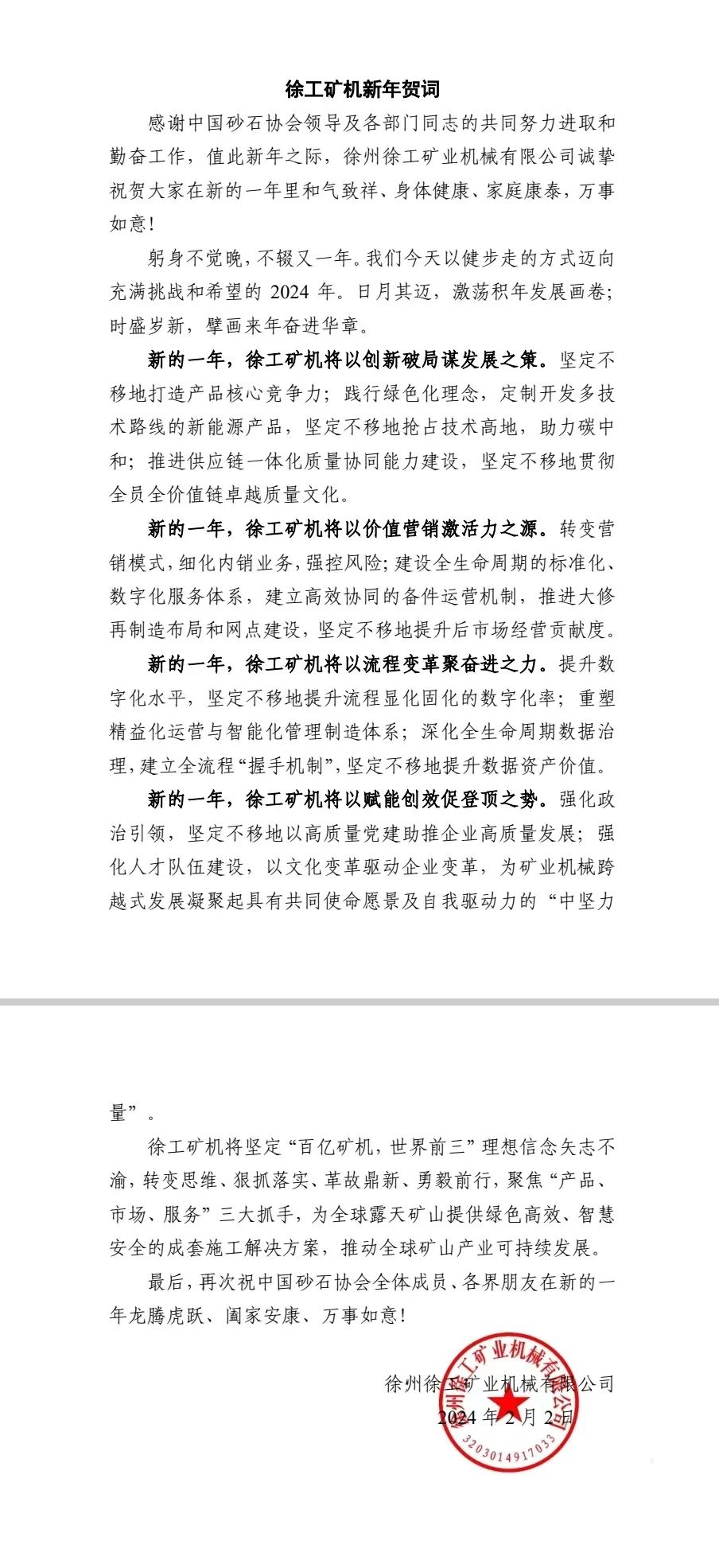 徐工矿机新年贺词

感谢中国砂石协会领导及各部门同志的共同努力进取和勤奋工作，值此新年之际，徐州徐工矿业机械有限公司诚挚祝贺大家在新的一年里和气致祥、身体健康、家庭康泰，万事如意！

躬身不觉晚，不辍又一年。我们今天以健步走的方式迈向充满挑战和希望的 2024 年。日月其迈，激荡积年发展画卷；时盛岁新，擘画来年奋进华章。

新的一年，徐工矿机将以创新破局谋发展之策。坚定不移地打造产品核心竞争力；践行绿色化理念，定制开发多技术路线的新能源产品，坚定不移地抢占技术高地，助力碳中和；推进供应链一体化质量协同能力建设，坚定不移地贯彻全员全价值链卓越质量文化。

新的一年，徐工矿机将以价值营销激活力之源。转变营销模式，细化内销业务，强控风险；建设全生命周期的标准化、数字化服务体系，建立高效协同的备件运营机制，推进大修再制造布局和网点建设，坚定不移地提升后市场经营贡献度。

新的一年，徐工矿机将以流程变革聚奋进之力。提升数字化水平，坚定不移地提升流程显化固化的数字化率；重塑精益化运营与智能化管理制造体系；深化全生命周期数据治理，建立全流程“握手机制”，坚定不移地提升数据资产价值。

新的一年，徐工矿机将以赋能创效促登顶之势。强化政治引领，坚定不移地以高质量党建助推企业高质量发展；强化人才队伍建设，以文化变革驱动企业变革，为矿业机械跨越式发展凝聚起具有共同使命愿景及自我驱动力的“中坚力量”。

徐工矿机将坚定“百亿矿机，世界前三”理想信念矢志不渝，转变思维、狠抓落实、革故鼎新、勇毅前行，聚焦“产品、市场、服务”三大抓手，为全球露天矿山提供绿色高效、智慧安全的成套施工解决方案，推动全球矿山产业可持续发展。

最后，再次祝中国砂石协会全体成员、各界朋友在新的一年龙腾虎跃、阖家安康、万事如意！

徐州徐工矿业机械有限公司
2024 年 2 月 2 日

徐州徐工矿业机械有限公司
3203014917033